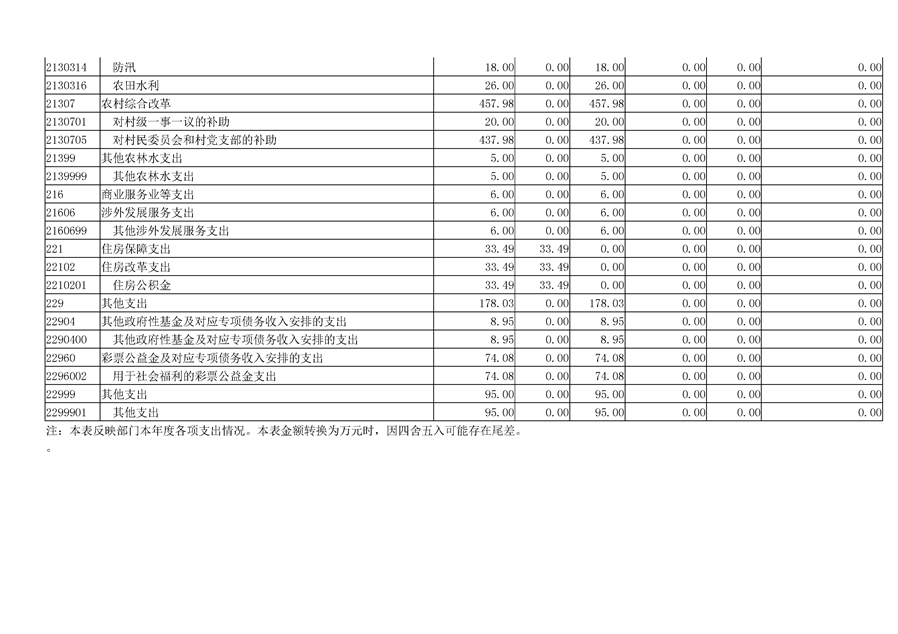 | 2130314 | 防汛 | 18.00 | 0.00 | 18.00 | 0.00 | 0.00 | 0.00 |
|---|---|---|---|---|---|---|---|
| 2130316 | 农田水利 | 26.00 | 0.00 | 26.00 | 0.00 | 0.00 | 0.00 |
| 21307 | 农村综合改革 | 457.98 | 0.00 | 457.98 | 0.00 | 0.00 | 0.00 |
| 2130701 | 对村级一事一议的补助 | 20.00 | 0.00 | 20.00 | 0.00 | 0.00 | 0.00 |
| 2130705 | 对村民委员会和村党支部的补助 | 437.98 | 0.00 | 437.98 | 0.00 | 0.00 | 0.00 |
| 21399 | 其他农林水支出 | 5.00 | 0.00 | 5.00 | 0.00 | 0.00 | 0.00 |
| 2139999 | 其他农林水支出 | 5.00 | 0.00 | 5.00 | 0.00 | 0.00 | 0.00 |
| 216 | 商业服务业等支出 | 6.00 | 0.00 | 6.00 | 0.00 | 0.00 | 0.00 |
| 21606 | 涉外发展服务支出 | 6.00 | 0.00 | 6.00 | 0.00 | 0.00 | 0.00 |
| 2160699 | 其他涉外发展服务支出 | 6.00 | 0.00 | 6.00 | 0.00 | 0.00 | 0.00 |
| 221 | 住房保障支出 | 33.49 | 33.49 | 0.00 | 0.00 | 0.00 | 0.00 |
| 22102 | 住房改革支出 | 33.49 | 33.49 | 0.00 | 0.00 | 0.00 | 0.00 |
| 2210201 | 住房公积金 | 33.49 | 33.49 | 0.00 | 0.00 | 0.00 | 0.00 |
| 229 | 其他支出 | 178.03 | 0.00 | 178.03 | 0.00 | 0.00 | 0.00 |
| 22904 | 其他政府性基金及对应专项债务收入安排的支出 | 8.95 | 0.00 | 8.95 | 0.00 | 0.00 | 0.00 |
| 2290400 | 其他政府性基金及对应专项债务收入安排的支出 | 8.95 | 0.00 | 8.95 | 0.00 | 0.00 | 0.00 |
| 22960 | 彩票公益金及对应专项债务收入安排的支出 | 74.08 | 0.00 | 74.08 | 0.00 | 0.00 | 0.00 |
| 2296002 | 用于社会福利的彩票公益金支出 | 74.08 | 0.00 | 74.08 | 0.00 | 0.00 | 0.00 |
| 22999 | 其他支出 | 95.00 | 0.00 | 95.00 | 0.00 | 0.00 | 0.00 |
| 2299901 | 其他支出 | 95.00 | 0.00 | 95.00 | 0.00 | 0.00 | 0.00 |

注：本表反映部门本年度各项支出情况。本表金额转换为万元时，因四舍五入可能存在尾差。
。